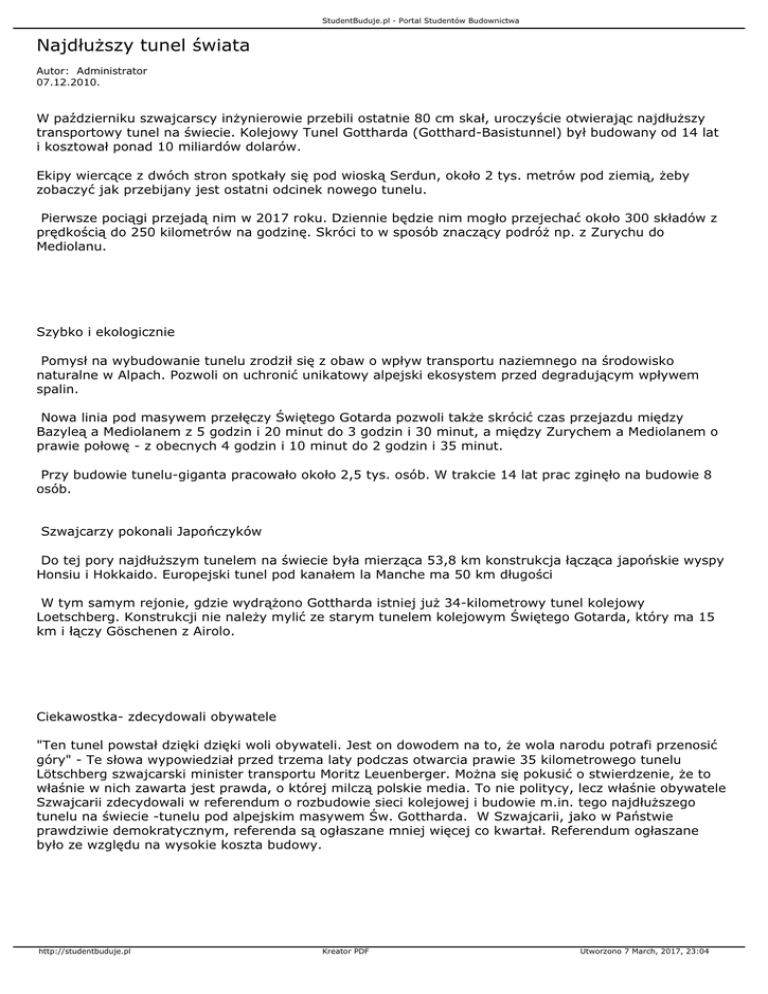 StudentBuduje.pl - Portal Studentów Budownictwa

Najdłuższy tunel świata

Autor: Administrator
07.12.2010.

W październiku szwajcarscy inżynierowie przebili ostatnie 80 cm skał, uroczyście otwierając najdłuższy transportowy tunel na świecie. Kolejowy Tunel Gottharda (Gotthard-Basistunnel) był budowany od 14 lat i kosztował ponad 10 miliardów dolarów.

Ekipy wiercące z dwóch stron spotkały się pod wioską Serdun, około 2 tys. metrów pod ziemią, żeby zobaczyć jak przebijany jest ostatni odcinek nowego tunelu.

Pierwsze pociągi przejadą nim w 2017 roku. Dziennie będzie nim mogło przejechać około 300 składów z prędkością do 250 kilometrów na godzinę. Skróci to w sposób znaczący podróż np. z Zurychu do Mediolanu.

Szybko i ekologicznie

Pomysł na wybudowanie tunelu zrodził się z obaw o wpływ transportu naziemnego na środowisko naturalne w Alpach. Pozwoli on uchronić unikatowy alpejski ekosystem przed degradującym wpływem spalin.

Nowa linia pod masywem przełęczy Świętego Gotarda pozwoli także skrócić czas przejazdu między Bazyleą a Mediolanem z 5 godzin i 20 minut do 3 godzin i 30 minut, a między Zurychem a Mediolanem o prawie połowę - z obecnych 4 godzin i 10 minut do 2 godzin i 35 minut.

Przy budowie tunelu-giganta pracowało około 2,5 tys. osób. W trakcie 14 lat prac zginęło na budowie 8 osób.

Szwajcarzy pokonali Japończyków

Do tej pory najdłuższym tunelem na świecie była mierząca 53,8 km konstrukcja łącząca japońskie wyspy Honsiu i Hokkaido. Europejski tunel pod kanałem la Manche ma 50 km długości

W tym samym rejonie, gdzie wydrążono Gottharda istniej już 34-kilometrowy tunel kolejowy Loetschberg. Konstrukcji nie należy mylić ze starym tunelem kolejowym Świętego Gotarda, który ma 15 km i łączy Göschenen z Airolo.

Ciekawostka- zdecydowali obywatele

"Ten tunel powstał dzięki dzięki woli obywateli. Jest on dowodem na to, że wola narodu potrafi przenosić góry" - Te słowa wypowiedział przed trzema laty podczas otwarcia prawie 35 kilometrowego tunelu Lötschberg szwajcarski minister transportu Moritz Leuenberger. Można się pokusić o stwierdzenie, że to właśnie w nich zawarta jest prawda, o której milczą polskie media. To nie politycy, lecz właśnie obywatele Szwajcarii zdecydowali w referendum o rozbudowie sieci kolejowej i budowie m.in. tego najdłuższego tunelu na świecie -tunelu pod alpejskim masywem Św. Gottharda. W Szwajcarii, jako w Państwie prawdziwie demokratycznym, referenda są ogłaszane mniej więcej co kwartał. Referendum ogłaszane było ze względu na wysokie koszta budowy.

http://studentbuduje.pl Kreator PDF Utworzono 7 March, 2017, 23:04